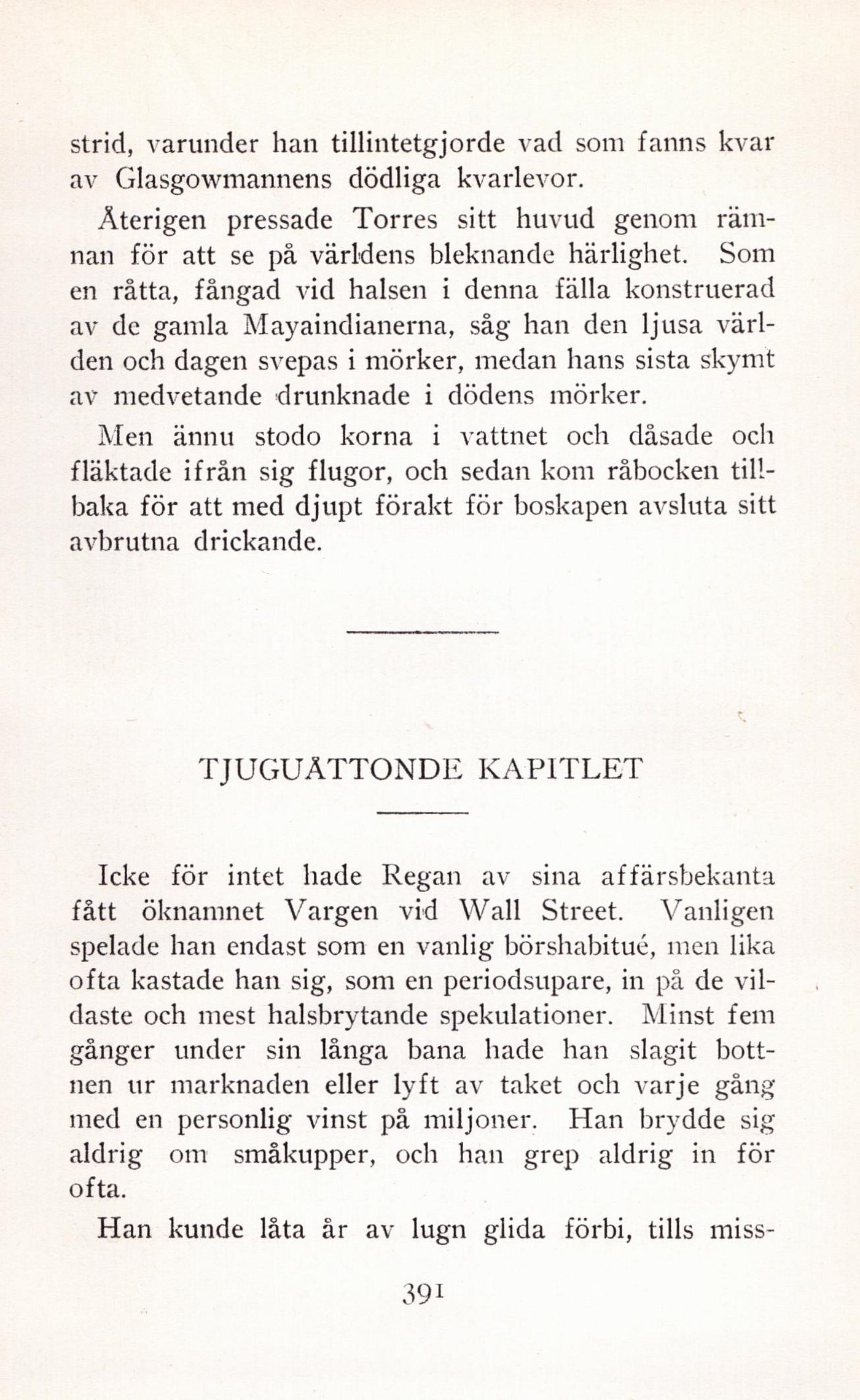 strid, varunder han tillintetgjorde vad som fanns kvar av Glasgowmannens dödliga kvarlevor.

Återigen pressade Torres sitt huvud genom rämnan för att se på världens bleknande härlighet. Som en råtta, fångad vid halsen i denna fälla konstruerad av de gamla Mayaindianerna, såg han den ljusa världen och dagen svepas i mörker, medan hans sista skymt av medvetande drunknade i dödens mörker.

Men ännu stodo korna i vattnet och dåsade och fläktade ifrån sig flugor, och sedan kom råbocken tillbaka för att med djupt förakt för boskapen avsluta sitt avbrutna drickande.

TJUGUÅTTONDE KAPITLET

Icke för intet hade Regan av sina affärsbekanta fått öknamnet Vargen vid Wall Street. Vanligen spelade han endast som en vanlig börshabitué, men lika ofta kastade han sig, som en periodsupare, in på de vildaste och mest halsbrytande spekulationer. Minst fem gånger under sin långa bana hade han slagit bottnen ur marknaden eller lyft av taket och varje gång med en personlig vinst på miljoner. Han brydde sig aldrig om småkupper, och han grep aldrig in för ofta.

Han kunde låta år av lugn glida förbi, tills miss-

391